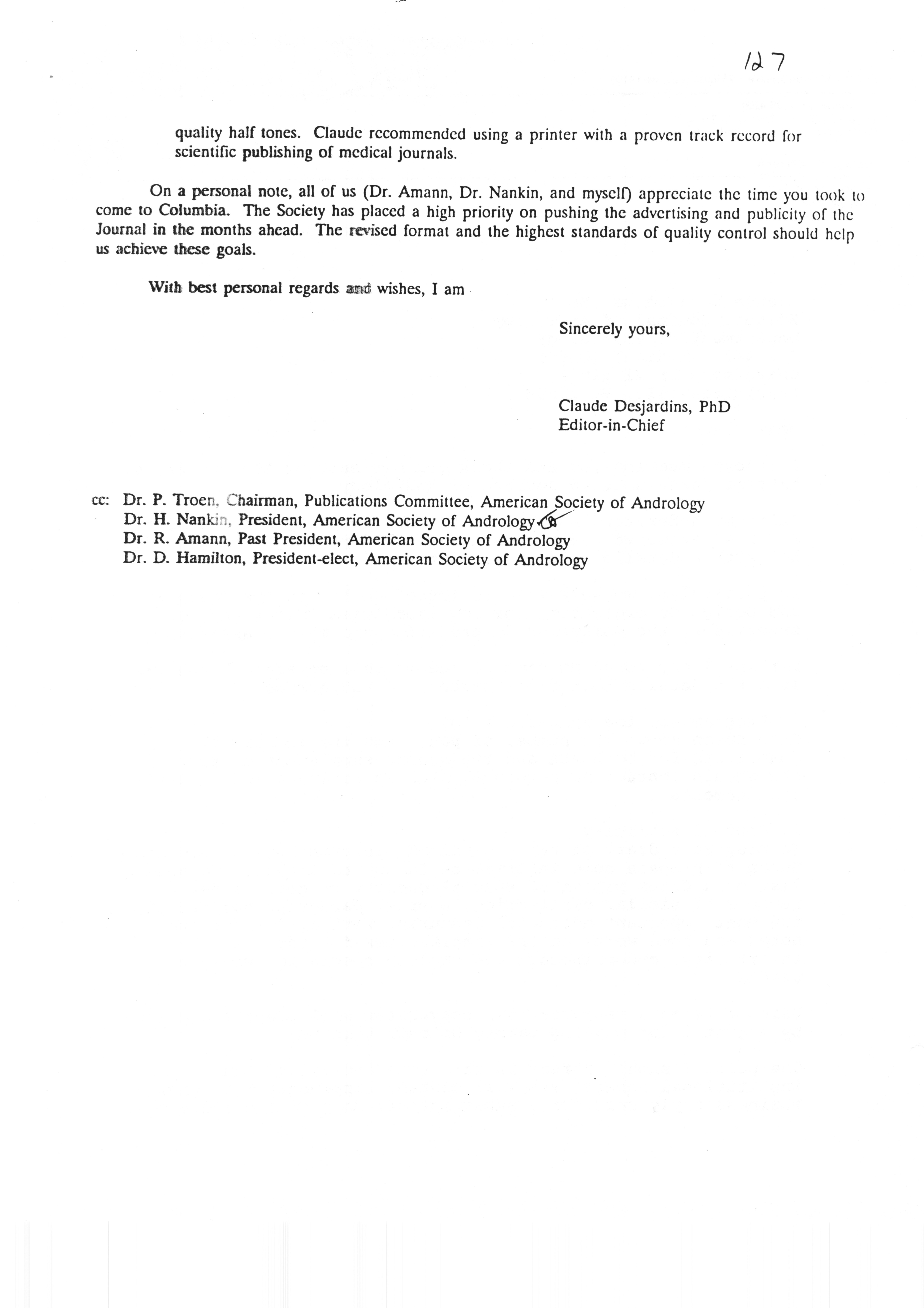 127

quality half tones. Claude recommended using a printer with a proven track record for scientific publishing of medical journals.

On a personal note, all of us (Dr. Amann, Dr. Nankin, and myself) appreciate the time you took to come to Columbia. The Society has placed a high priority on pushing the advertising and publicity of the Journal in the months ahead. The revised format and the highest standards of quality control should help us achieve these goals.

With best personal regards and wishes, I am

Sincerely yours,

Claude Desjardins, PhD
Editor-in-Chief

cc: Dr. P. Troen, Chairman, Publications Committee, American Society of Andrology
Dr. H. Nankin, President, American Society of Andrology
Dr. R. Amann, Past President, American Society of Andrology
Dr. D. Hamilton, President-elect, American Society of Andrology